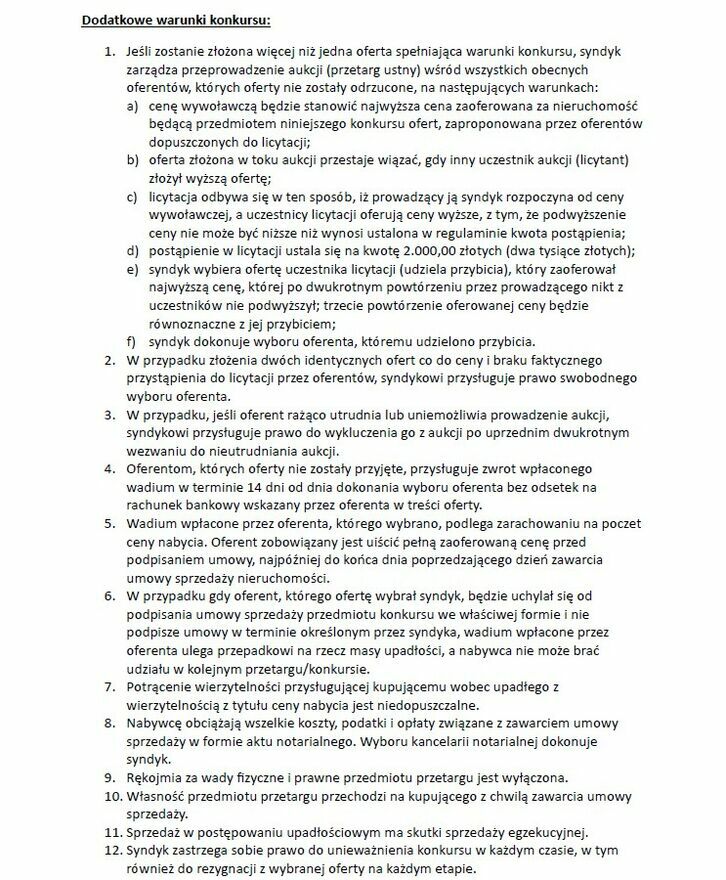 Dodatkowe warunki konkursu:

1. Jeśli zostanie złożona więcej niż jedna oferta spełniająca warunki konkursu, syndyk zarządza przeprowadzenie aukcji (przetarg ustny) wśród wszystkich obecnych oferentów, których oferty nie zostały odrzucone, na następujących warunkach:
a) cenę wywoławczą będzie stanowić najwyższa cena zaoferowana za nieruchomość będącą przedmiotem niniejszego konkursu ofert, zaproponowana przez oferentów dopuszczonych do licytacji;
b) oferta złożona w toku aukcji przestaje wiązać, gdy inny uczestnik aukcji (licytant) złożył wyższą ofertę;
c) licytacja odbywa się w ten sposób, iż prowadzący ją syndyk rozpoczyna od ceny wywoławczej, a uczestnicy licytacji oferują ceny wyższe, z tym, że podwyższenie ceny nie może być niższe niż wynosi ustalona w regulaminie kwota postąpienia;
d) postąpienie w licytacji ustala się na kwotę 2.000,00 złotych (dwa tysiące złotych);
e) syndyk wybiera ofertę uczestnika licytacji (udziela przybicia), który zaoferował najwyższą cenę, której po dwukrotnym powtórzeniu przez prowadzącego nikt z uczestników nie podwyższył; trzecie powtórzenie oferowanej ceny będzie równoznaczne z jej przybiciem;
f) syndyk dokonuje wyboru oferenta, któremu udzielono przybicia.
2. W przypadku złożenia dwóch identycznych ofert co do ceny i braku faktycznego przystąpienia do licytacji przez oferentów, syndykowi przysługuje prawo swobodnego wyboru oferenta.
3. W przypadku, jeśli oferent rażąco utrudnia lub uniemożliwia prowadzenie aukcji, syndykowi przysługuje prawo do wykluczenia go z aukcji po uprzednim dwukrotnym wezwaniu do nieutrudniania aukcji.
4. Oferentom, których oferty nie zostały przyjęte, przysługuje zwrot wpłaconego wadium w terminie 14 dni od dnia dokonania wyboru oferenta bez odsetek na rachunek bankowy wskazany przez oferenta w treści oferty.
5. Wadium wpłacone przez oferenta, którego wybrano, podlega zarachowaniu na poczet ceny nabycia. Oferent zobowiązany jest uiścić pełną zaoferowaną cenę przed podpisaniem umowy, najpóźniej do końca dnia poprzedzającego dzień zawarcia umowy sprzedaży nieruchomości.
6. W przypadku gdy oferent, którego ofertę wybrał syndyk, będzie uchylał się od podpisania umowy sprzedaży przedmiotu konkursu we właściwej formie i nie podpisze umowy w terminie określonym przez syndyka, wadium wpłacone przez oferenta ulega przepadkowi na rzecz masy upadłości, a nabywca nie może brać udziału w kolejnym przetargu/konkursie.
7. Potrącenie wierzytelności przysługującej kupującemu wobec upadłego z wierzytelnością z tytułu ceny nabycia jest niedopuszczalne.
8. Nabywcę obciążają wszelkie koszty, podatki i opłaty związane z zawarciem umowy sprzedaży w formie aktu notarialnego. Wyboru kancelarii notarialnej dokonuje syndyk.
9. Rękojmia za wady fizyczne i prawne przedmiotu przetargu jest wyłączona.
10. Własność przedmiotu przetargu przechodzi na kupującego z chwilą zawarcia umowy sprzedaży.
11. Sprzedaż w postępowaniu upadłościowym ma skutki sprzedaży egzekucyjnej.
12. Syndyk zastrzega sobie prawo do unieważnienia konkursu w każdym czasie, w tym również do rezygnacji z wybranej oferty na każdym etapie.